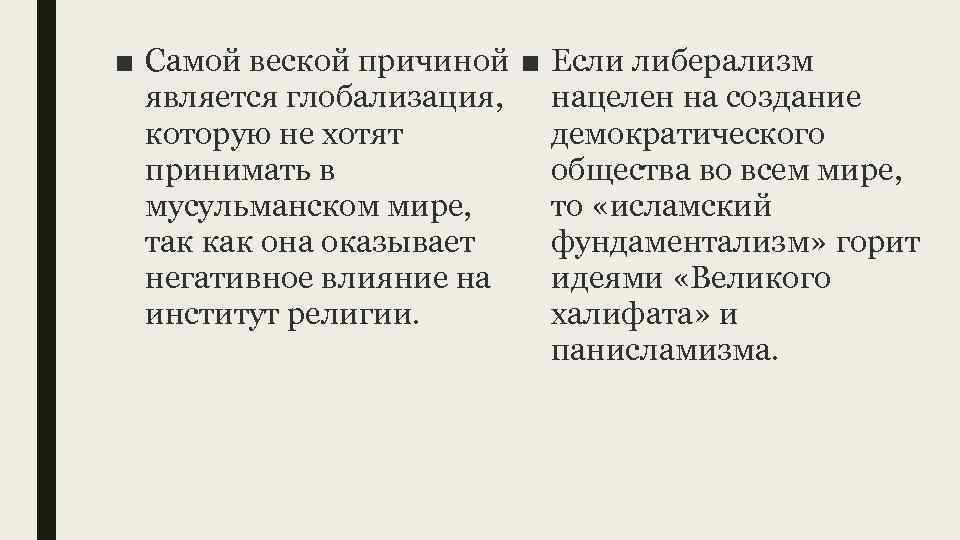 ■ Самой веской причиной является глобализация, которую не хотят принимать в мусульманском мире, так как она оказывает негативное влияние на институт религии.

■ Если либерализм нацелен на создание демократического общества во всем мире, то «исламский фундаментализм» горит идеями «Великого халифата» и панисламизма.